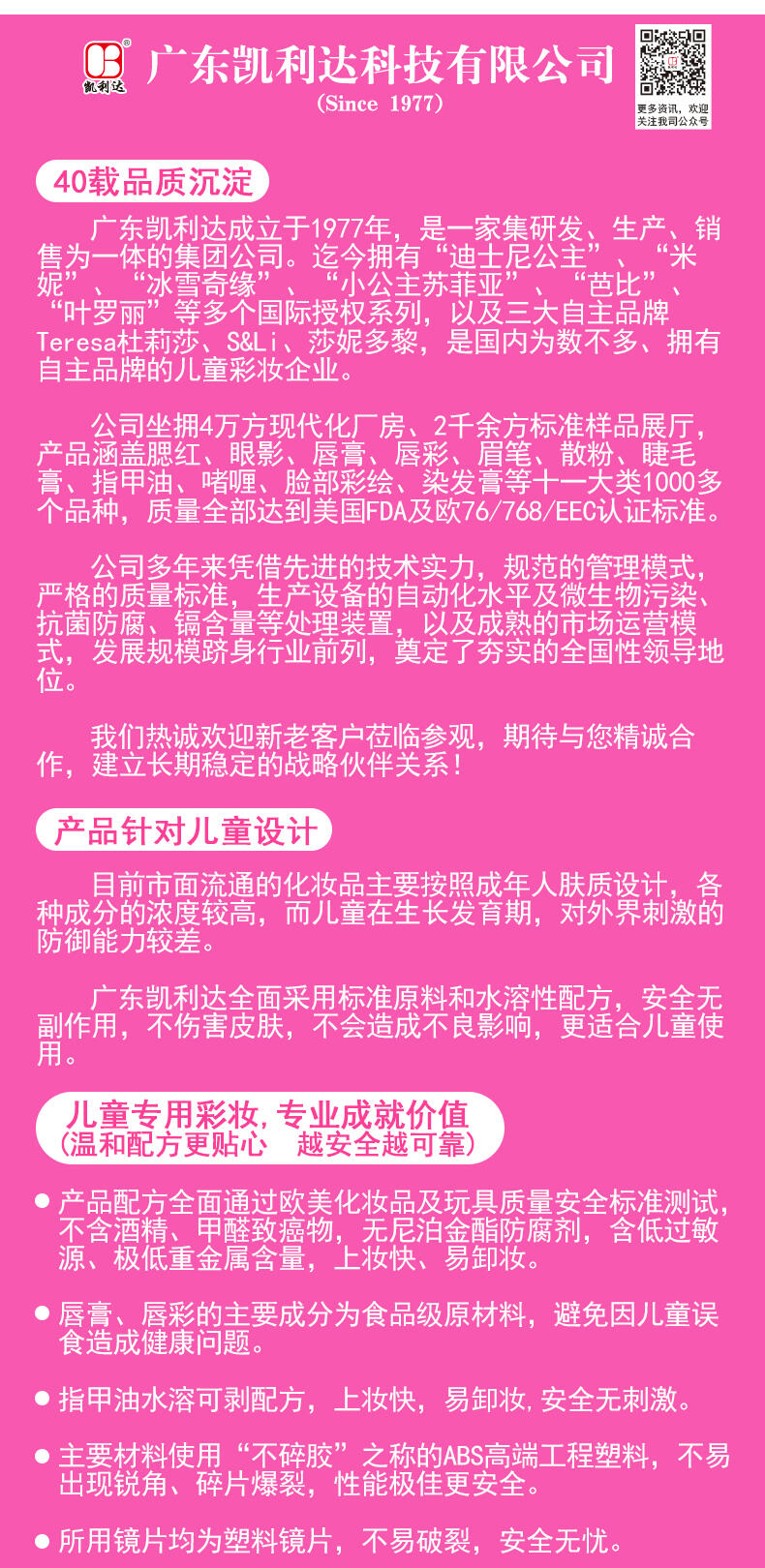 凯利达

广东凯利达科技有限公司
(Since 1977)

更多资讯，欢迎关注我司公众号

40载品质沉淀

广东凯利达成立于1977年，是一家集研发、生产、销售为一体的集团公司。迄今拥有“迪士尼公主”、“米妮”、“冰雪奇缘”、“小公主苏菲亚”、“芭比”、“叶罗丽”等多个国际授权系列，以及三大自主品牌Teresa杜莉莎、S&Li、莎妮多黎，是国内为数不多、拥有自主品牌的儿童彩妆企业。

公司坐拥4万方现代化厂房、2千余方标准样品展厅，产品涵盖腮红、眼影、唇膏、唇彩、眉笔、散粉、睫毛膏、指甲油、啫喱、脸部彩绘、染发膏等十一大类1000多个品种，质量全部达到美国FDA及欧76/768/EEC认证标准。

公司多年来凭借先进的技术实力，规范的管理模式，严格的质量标准，生产设备的自动化水平及微生物污染、抗菌防腐、镉含量等处理装置，以及成熟的市场运营模式，发展规模跻身行业前列，奠定了夯实的全国性领导地位。

我们热诚欢迎新老客户莅临参观，期待与您精诚合作，建立长期稳定的战略伙伴关系！

产品针对儿童设计

目前市面流通的化妆品主要按照成年人肤质设计，各种成分的浓度较高，而儿童在生长发育期，对外界刺激的防御能力较差。

广东凯利达全面采用标准原料和水溶性配方，安全无副作用，不伤害皮肤，不会造成不良影响，更适合儿童使用。

儿童专用彩妆，专业成就价值
(温和配方更贴心 越安全越可靠)

• 产品配方全面通过欧美化妆品及玩具质量安全标准测试，不含酒精、甲醛致癌物，无尼泊金酯防腐剂，含低过敏源、极低重金属含量，上妆快、易卸妆。

• 唇膏、唇彩的主要成分为食品级原材料，避免因儿童误食造成健康问题。

• 指甲油水溶可剥配方，上妆快，易卸妆，安全无刺激。

• 主要材料使用“不碎胶”之称的ABS高端工程塑料，不易出现锐角、碎片爆裂，性能极佳更安全。

• 所用镜片均为塑料镜片，不易破裂，安全无忧。